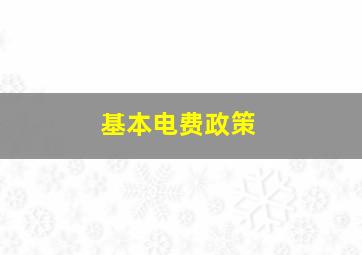 基本电费政策